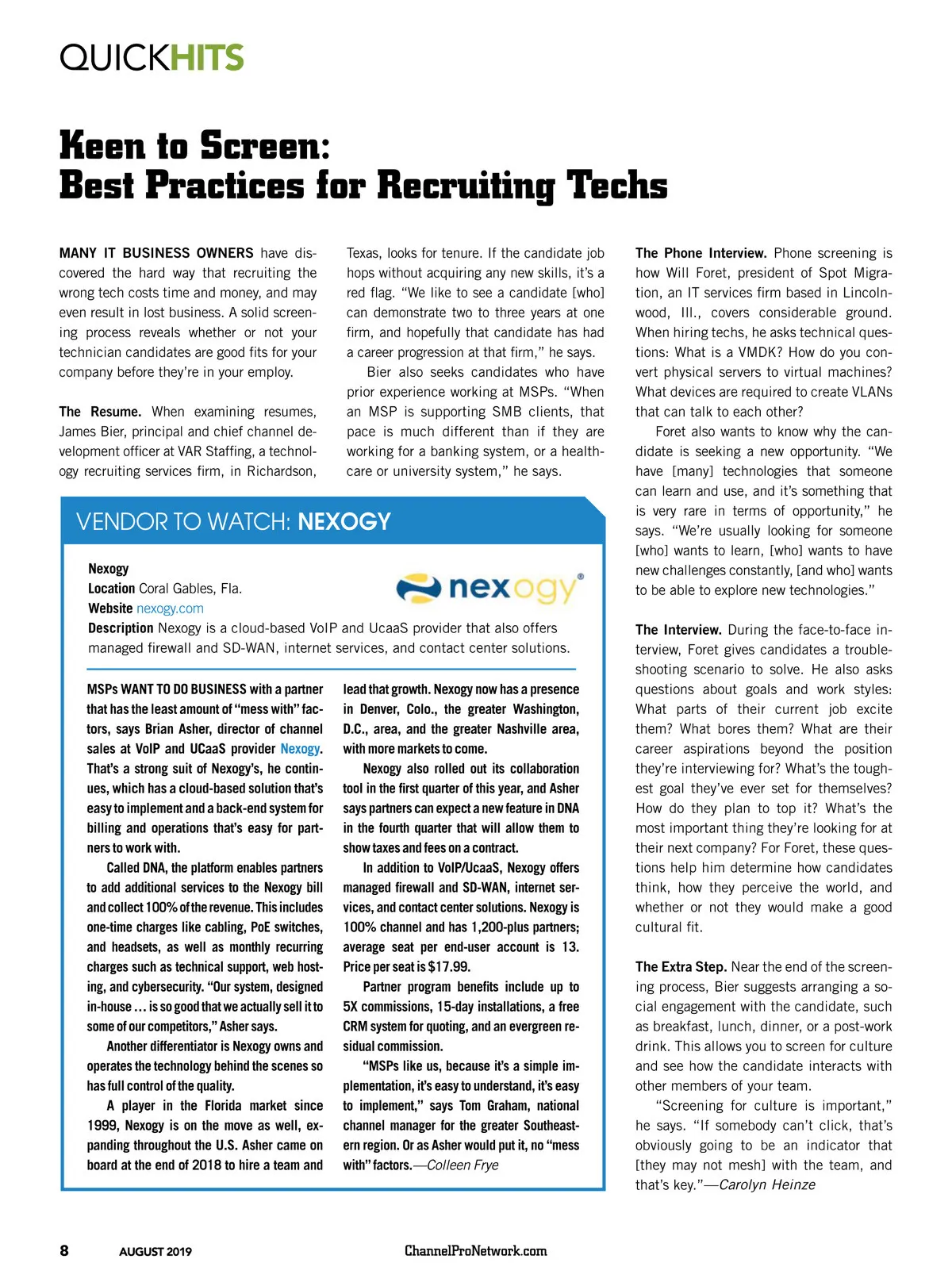 QUICKHITS

Keen to Screen: Best Practices for Recruiting Techs

MANY IT BUSINESS OWNERS have discovered the hard way that recruiting the wrong tech costs time and money, and may even result in lost business. A solid screening process reveals whether or not your technician candidates are good fits for your company before they're in your employ.

The Resume. When examining resumes, James Bier, principal and chief channel development officer at VAR Staffing, a technology recruiting services firm, in Richardson, Texas, looks for tenure. If the candidate job hops without acquiring any new skills, it's a red flag. "We like to see a candidate [who] can demonstrate two to three years at one firm, and hopefully that candidate has had a career progression at that firm," he says.

Bier also seeks candidates who have prior experience working at MSPs. "When an MSP is supporting SMB clients, that pace is much different than if they are working for a banking system, or a healthcare or university system," he says.

The Phone Interview. Phone screening is how Will Foret, president of Spot Migration, an IT services firm based in Lincolnwood, Ill., covers considerable ground. When hiring techs, he asks technical questions: What is a VMDK? How do you convert physical servers to virtual machines? What devices are required to create VLANs that can talk to each other?

Foret also wants to know why the candidate is seeking a new opportunity. "We have [many] technologies that someone can learn and use, and it's something that is very rare in terms of opportunity," he says. "We're usually looking for someone [who] wants to learn, [who] wants to have new challenges constantly, [and who] wants to be able to explore new technologies."

The Interview. During the face-to-face interview, Foret gives candidates a troubleshooting scenario to solve. He also asks questions about goals and work styles: What parts of their current job excite them? What bores them? What are their career aspirations beyond the position they're interviewing for? What's the toughest goal they've ever set for themselves? How do they plan to top it? What's the most important thing they're looking for at their next company? For Foret, these questions help him determine how candidates think, how they perceive the world, and whether or not they would make a good cultural fit.

The Extra Step. Near the end of the screening process, Bier suggests arranging a social engagement with the candidate, such as breakfast, lunch, dinner, or a post-work drink. This allows you to screen for culture and see how the candidate interacts with other members of your team.

"Screening for culture is important," he says. "If somebody can't click, that's obviously going to be an indicator that [they may not mesh] with the team, and that's key."—Carolyn Heinze

VENDOR TO WATCH: NEXOGY

Nexogy
Location Coral Gables, Fla.
Website nexogy.com
Description Nexogy is a cloud-based VoIP and UcaaS provider that also offers managed firewall and SD-WAN, internet services, and contact center solutions.

nexogy®

MSPs WANT TO DO BUSINESS with a partner that has the least amount of "mess with" factors, says Brian Asher, director of channel sales at VoIP and UCaaS provider Nexogy. That's a strong suit of Nexogy's, he continues, which has a cloud-based solution that's easy to implement and a back-end system for billing and operations that's easy for partners to work with.

Called DNA, the platform enables partners to add additional services to the Nexogy bill and collect 100% of the revenue. This includes one-time charges like cabling, PoE switches, and headsets, as well as monthly recurring charges such as technical support, web hosting, and cybersecurity. "Our system, designed in-house … is so good that we actually sell it to some of our competitors," Asher says.

Another differentiator is Nexogy owns and operates the technology behind the scenes so has full control of the quality.

A player in the Florida market since 1999, Nexogy is on the move as well, expanding throughout the U.S. Asher came on board at the end of 2018 to hire a team and lead that growth. Nexogy now has a presence in Denver, Colo., the greater Washington, D.C., area, and the greater Nashville area, with more markets to come.

Nexogy also rolled out its collaboration tool in the first quarter of this year, and Asher says partners can expect a new feature in DNA in the fourth quarter that will allow them to show taxes and fees on a contract.

In addition to VoIP/UcaaS, Nexogy offers managed firewall and SD-WAN, internet services, and contact center solutions. Nexogy is 100% channel and has 1,200-plus partners; average seat per end-user account is 13. Price per seat is $17.99.

Partner program benefits include up to 5X commissions, 15-day installations, a free CRM system for quoting, and an evergreen residual commission.

"MSPs like us, because it's a simple implementation, it's easy to understand, it's easy to implement," says Tom Graham, national channel manager for the greater Southeastern region. Or as Asher would put it, no "mess with" factors.—Colleen Frye

8 AUGUST 2019 ChannelProNetwork.com